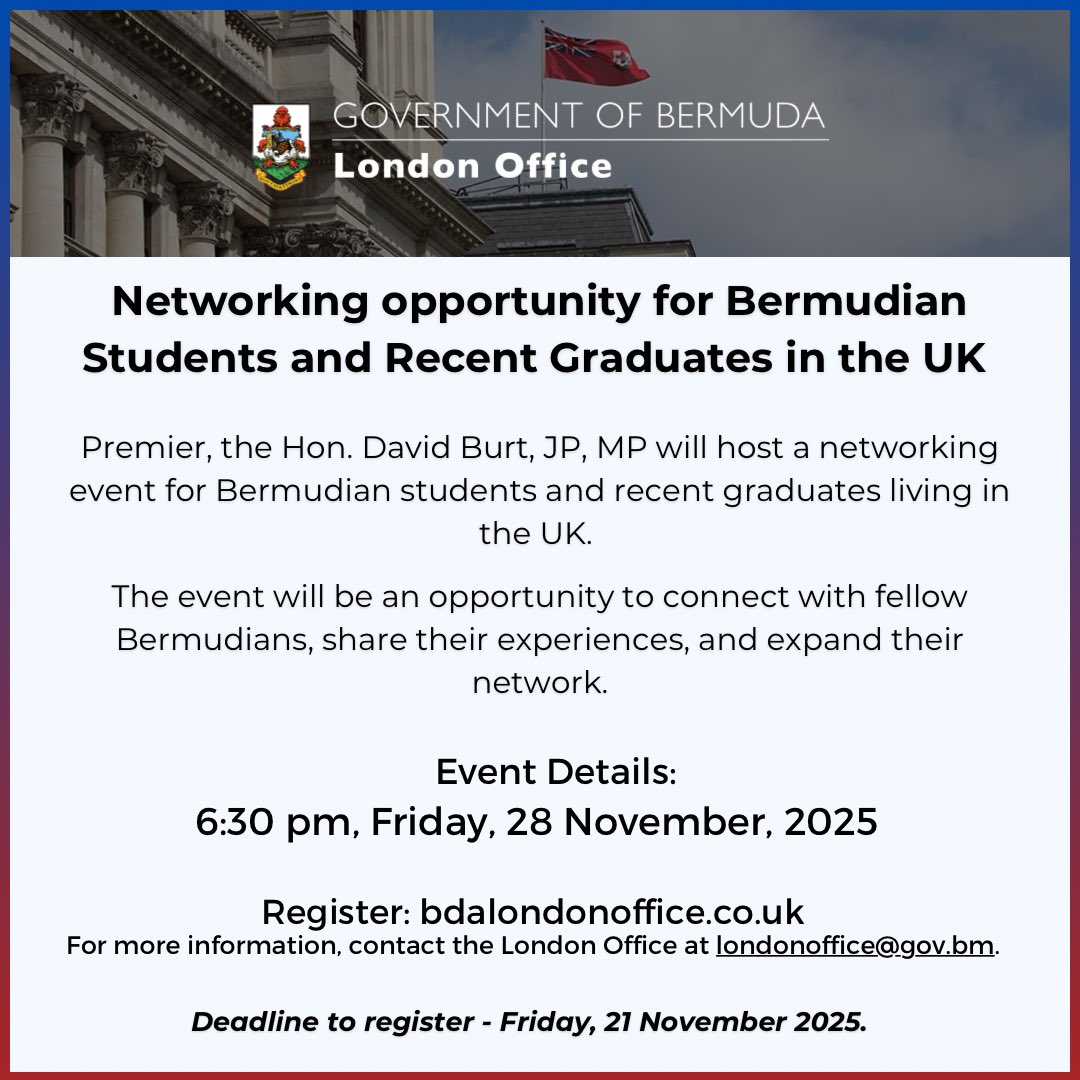 GOVERNMENT OF BERMUDA
London Office

Networking opportunity for Bermudian Students and Recent Graduates in the UK

Premier, the Hon. David Burt, JP, MP will host a networking event for Bermudian students and recent graduates living in the UK.

The event will be an opportunity to connect with fellow Bermudians, share their experiences, and expand their network.

Event Details:
6:30 pm, Friday, 28 November, 2025

Register: bdalondonoffice.co.uk
For more information, contact the London Office at londonoffice@gov.bm.

Deadline to register - Friday, 21 November 2025.